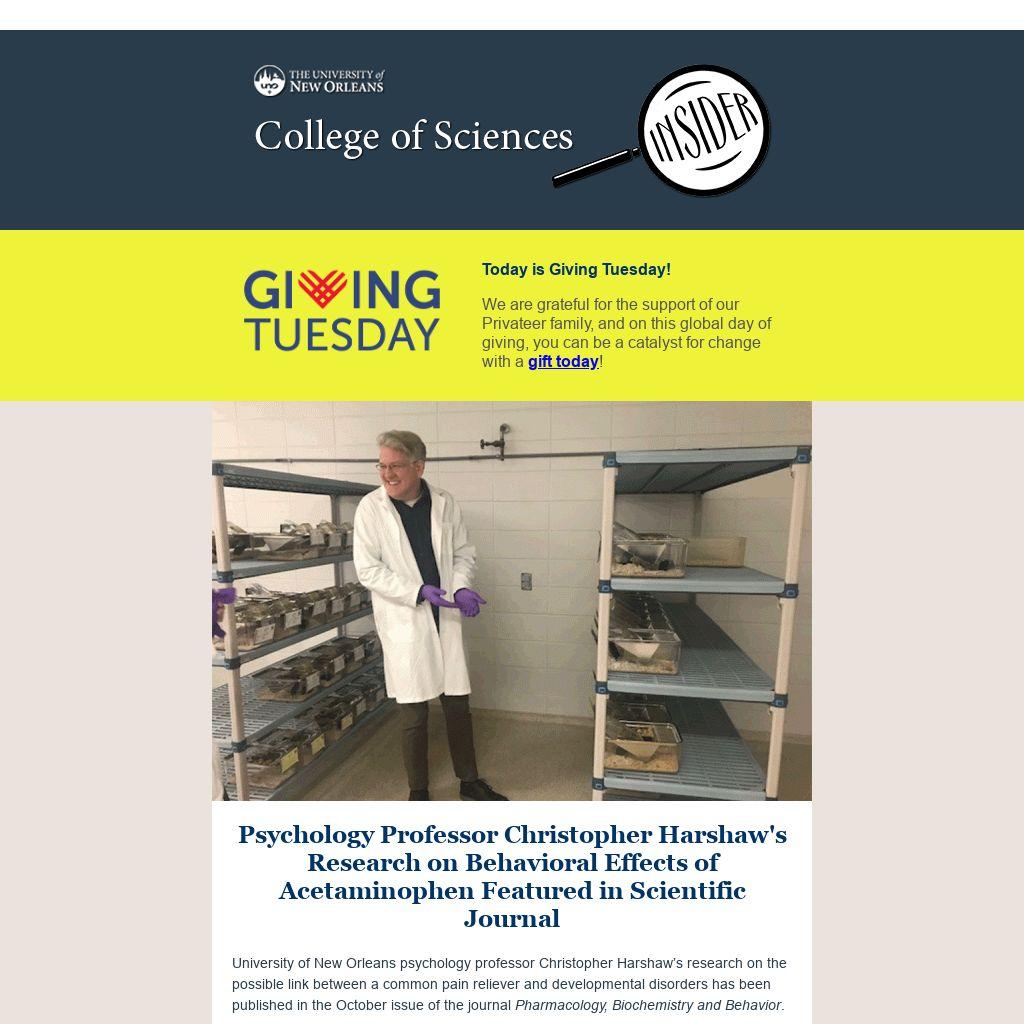 THE UNIVERSITY of NEW ORLEANS

College of Sciences

INSIDER

GIVING TUESDAY

Today is Giving Tuesday!

We are grateful for the support of our Privateer family, and on this global day of giving, you can be a catalyst for change with a gift today!

Psychology Professor Christopher Harshaw's Research on Behavioral Effects of Acetaminophen Featured in Scientific Journal

University of New Orleans psychology professor Christopher Harshaw's research on the possible link between a common pain reliever and developmental disorders has been published in the October issue of the journal Pharmacology, Biochemistry and Behavior.